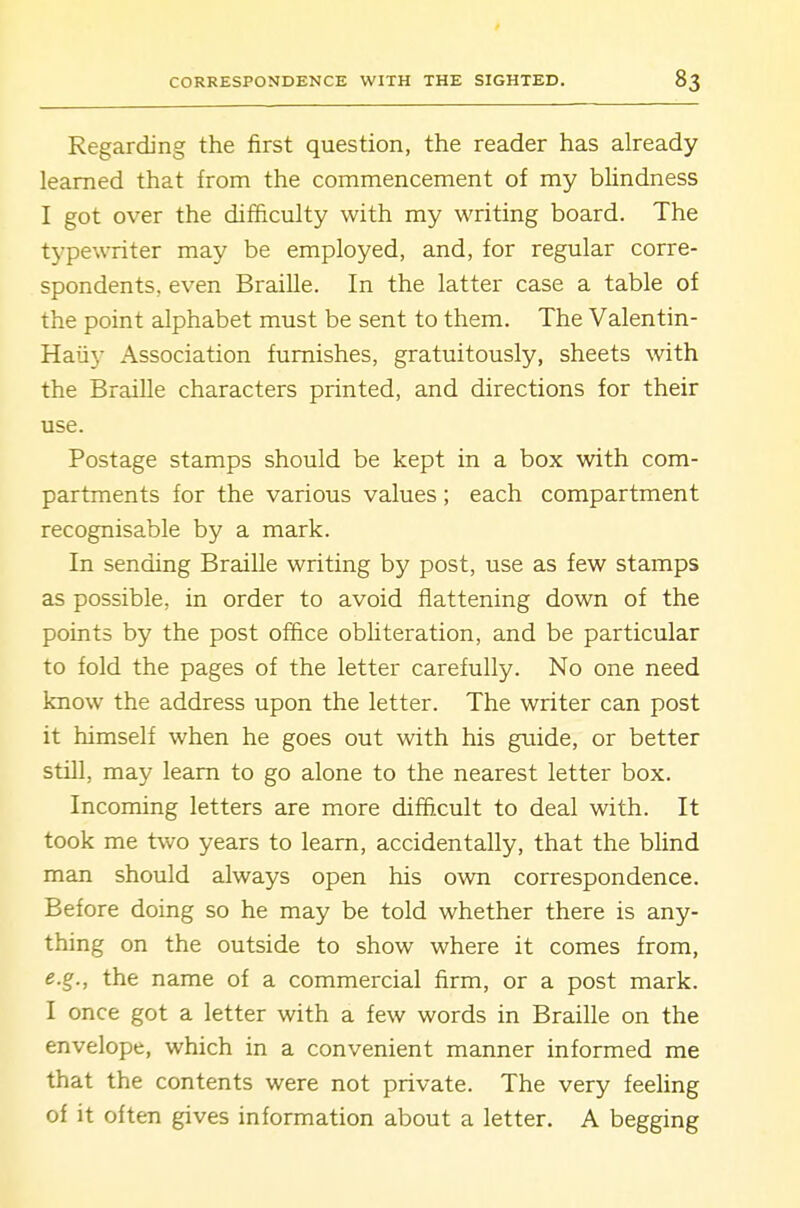 CORRESPONDENCE WITH THE SIGHTED. 83

Regarding the first question, the reader has already learned that from the commencement of my blindness I got over the difficulty with my writing board. The typewriter may be employed, and, for regular correspondents, even Braille. In the latter case a table of the point alphabet must be sent to them. The Valentin-Haüy Association furnishes, gratuitously, sheets with the Braille characters printed, and directions for their use.

Postage stamps should be kept in a box with compartments for the various values; each compartment recognisable by a mark.

In sending Braille writing by post, use as few stamps as possible, in order to avoid flattening down of the points by the post office obliteration, and be particular to fold the pages of the letter carefully. No one need know the address upon the letter. The writer can post it himself when he goes out with his guide, or better still, may learn to go alone to the nearest letter box.

Incoming letters are more difficult to deal with. It took me two years to learn, accidentally, that the blind man should always open his own correspondence. Before doing so he may be told whether there is anything on the outside to show where it comes from, e.g., the name of a commercial firm, or a post mark. I once got a letter with a few words in Braille on the envelope, which in a convenient manner informed me that the contents were not private. The very feeling of it often gives information about a letter. A begging